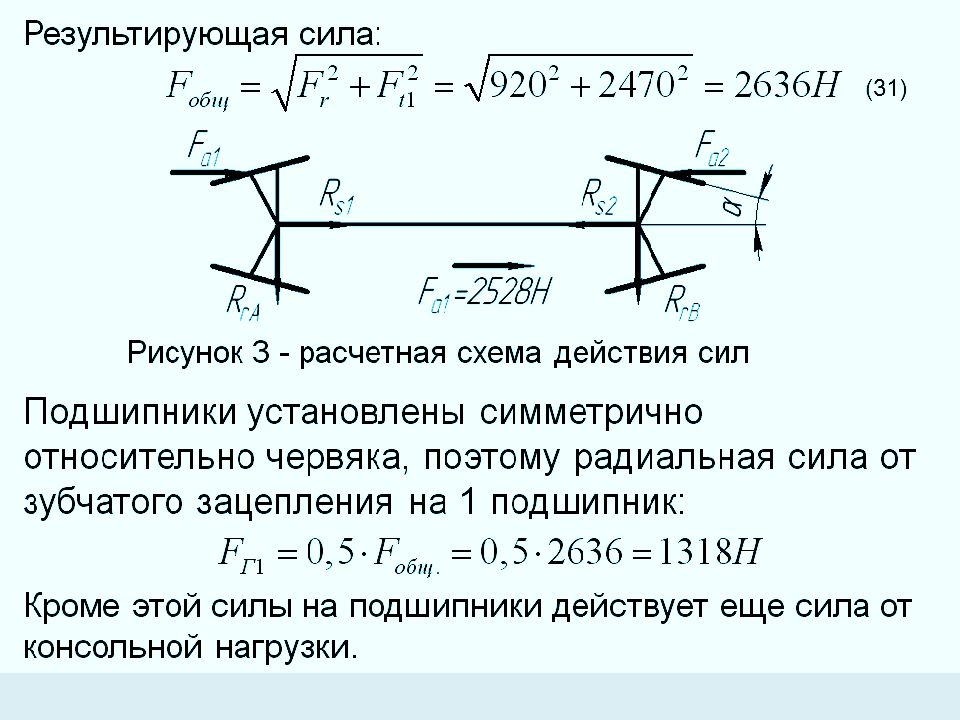 Результирующая сила:

$F_{общ} = \sqrt{F_r^2 + F_{t1}^2} = \sqrt{920^2 + 2470^2} = 2636H$ (31)

$F_{a1}$ $F_{a2}$ $R_{s1}$ $R_{s2}$ $\alpha$ $R_{rA}$ $F_{a1}=2528H$ $R_{rB}$

Рисунок 3 - расчетная схема действия сил

Подшипники установлены симметрично относительно червяка, поэтому радиальная сила от зубчатого зацепления на 1 подшипник:

$F_{Г1} = 0,5 \cdot F_{общ.} = 0,5 \cdot 2636 = 1318H$

Кроме этой силы на подшипники действует еще сила от консольной нагрузки.